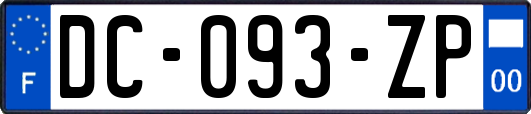 F

DC-093-ZP

00